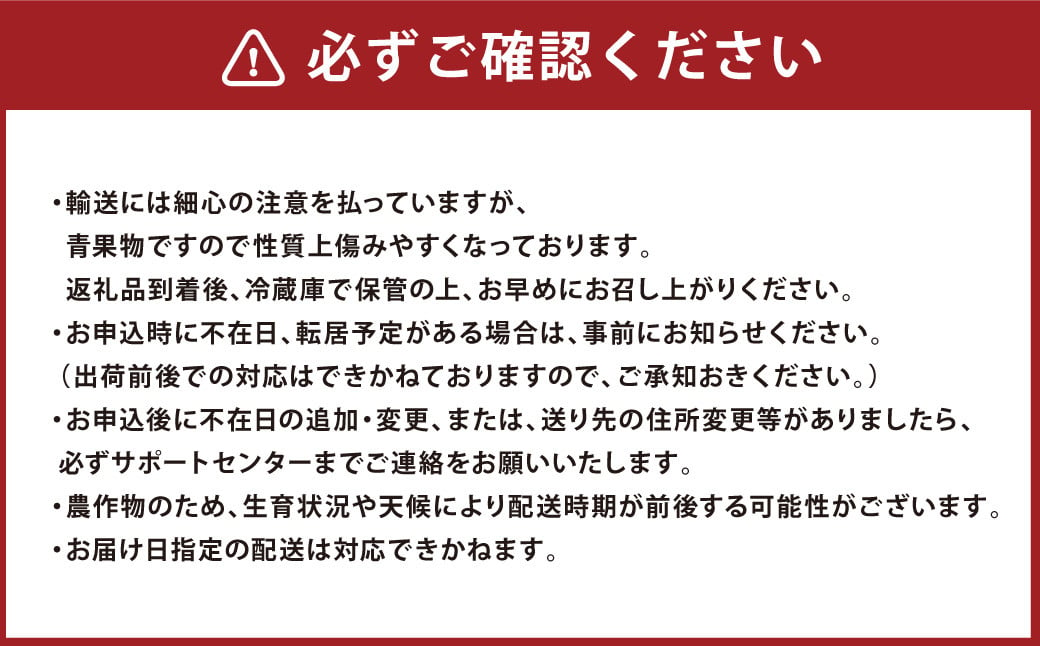 必ずご確認ください

・輸送には細心の注意を払っていますが、青果物ですので性質上傷みやすくなっております。返礼品到着後、冷蔵庫で保管の上、お早めにお召し上がりください。

・お申込時に不在日、転居予定がある場合は、事前にお知らせください。（出荷前後での対応はできかねておりますので、ご承知おきください。）

・お申込後に不在日の追加・変更、または、送り先の住所変更等がありましたら、必ずサポートセンターまでご連絡をお願いいたします。

・農作物のため、生育状況や天候により配送時期が前後する可能性がございます。

・お届け日指定の配送は対応できかねます。